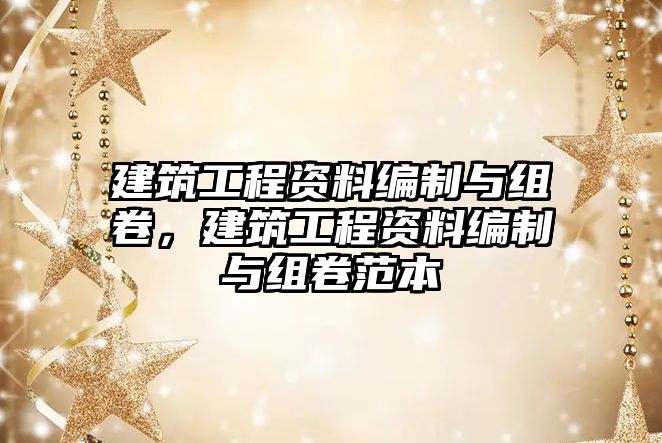 建筑工程资料编制与组卷，建筑工程资料编制与组卷范本